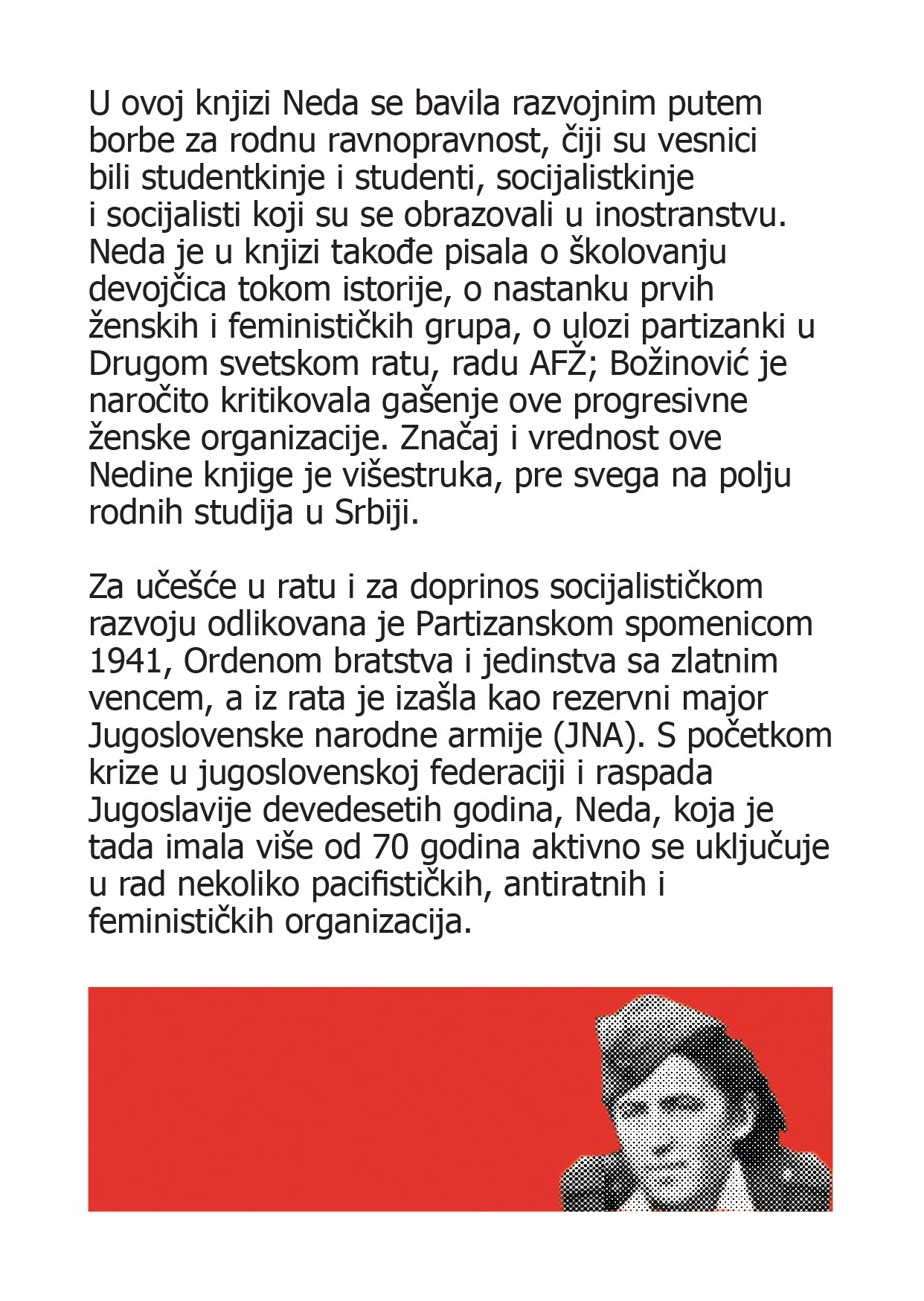 U ovoj knjizi Neda se bavila razvojnim putem borbe za rodnu ravnopravnost, čiji su vesnici bili studentkinje i studenti, socijalistkinje i socijalisti koji su se obrazovali u inostranstvu. Neda je u knjizi takođe pisala o školovanju devojčica tokom istorije, o nastanku prvih ženskih i feminističkih grupa, o ulozi partizanki u Drugom svetskom ratu, radu AFŽ; Božinović je naročito kritikovala gašenje ove progresivne ženske organizacije. Značaj i vrednost ove Nedine knjige je višestruka, pre svega na polju rodnih studija u Srbiji.

Za učešće u ratu i za doprinos socijalističkom razvoju odlikovana je Partizanskom spomenicom 1941, Ordenom bratstva i jedinstva sa zlatnim vencem, a iz rata je izašla kao rezervni major Jugoslovenske narodne armije (JNA). S početkom krize u jugoslovenskoj federaciji i raspada Jugoslavije devedesetih godina, Neda, koja je tada imala više od 70 godina aktivno se uključuje u rad nekoliko pacifističkih, antiratnih i feminističkih organizacija.